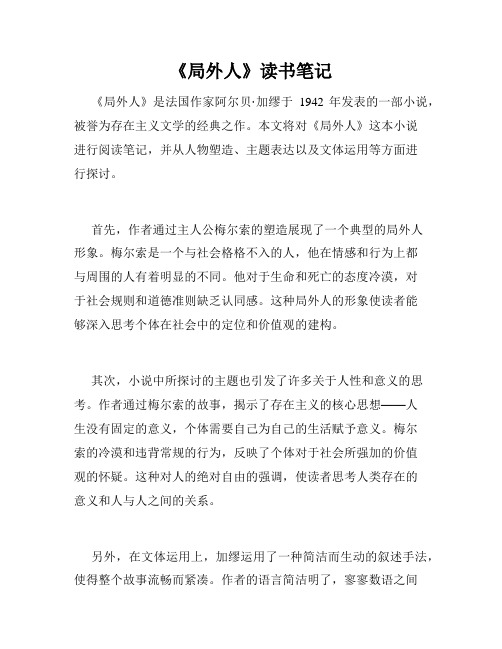 《局外人》读书笔记

《局外人》是法国作家阿尔贝·加缪于 1942 年发表的一部小说，被誉为存在主义文学的经典之作。本文将对《局外人》这本小说进行阅读笔记，并从人物塑造、主题表达以及文体运用等方面进行探讨。

首先，作者通过主人公梅尔索的塑造展现了一个典型的局外人形象。梅尔索是一个与社会格格不入的人，他在情感和行为上都与周围的人有着明显的不同。他对于生命和死亡的态度冷漠，对于社会规则和道德准则缺乏认同感。这种局外人的形象使读者能够深入思考个体在社会中的定位和价值观的建构。

其次，小说中所探讨的主题也引发了许多关于人性和意义的思考。作者通过梅尔索的故事，揭示了存在主义的核心思想——人生没有固定的意义，个体需要自己为自己的生活赋予意义。梅尔索的冷漠和违背常规的行为，反映了个体对于社会所强加的价值观的怀疑。这种对人的绝对自由的强调，使读者思考人类存在的意义和人与人之间的关系。

另外，在文体运用上，加缪运用了一种简洁而生动的叙述手法，使得整个故事流畅而紧凑。作者的语言简洁明了，寥寥数语之间